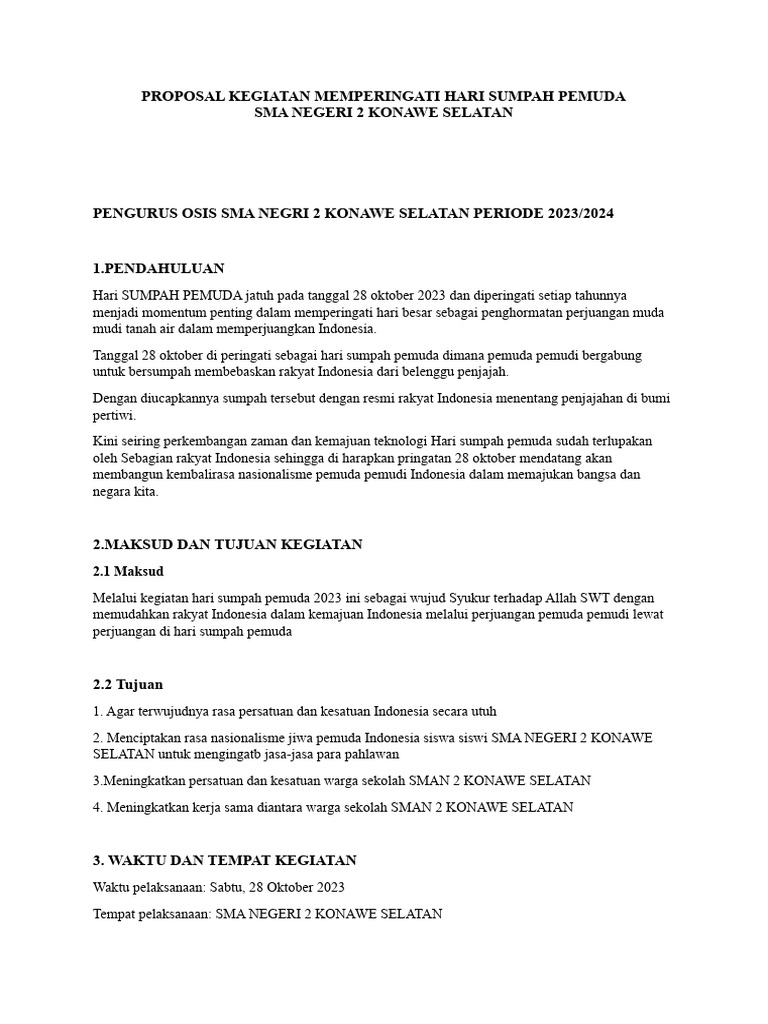 PROPOSAL KEGIATAN MEMPERINGATI HARI SUMPAH PEMUDA
SMA NEGERI 2 KONAWE SELATAN

PENGURUS OSIS SMA NEGRI 2 KONAWE SELATAN PERIODE 2023/2024

1.PENDAHULUAN

Hari SUMPAH PEMUDA jatuh pada tanggal 28 oktober 2023 dan diperingati setiap tahunnya menjadi momentum penting dalam memperingati hari besar sebagai penghormatan perjuangan muda mudi tanah air dalam memperjuangkan Indonesia.

Tanggal 28 oktober di peringati sebagai hari sumpah pemuda dimana pemuda pemudi bergabung untuk bersumpah membebaskan rakyat Indonesia dari belenggu penjajah.

Dengan diucapkannya sumpah tersebut dengan resmi rakyat Indonesia menentang penjajahan di bumi pertiwi.

Kini seiring perkembangan zaman dan kemajuan teknologi Hari sumpah pemuda sudah terlupakan oleh Sebagian rakyat Indonesia sehingga di harapkan pringatan 28 oktober mendatang akan membangun kembalirasa nasionalisme pemuda pemudi Indonesia dalam memajukan bangsa dan negara kita.

2.MAKSUD DAN TUJUAN KEGIATAN

2.1 Maksud

Melalui kegiatan hari sumpah pemuda 2023 ini sebagai wujud Syukur terhadap Allah SWT dengan memudahkan rakyat Indonesia dalam kemajuan Indonesia melalui perjuangan pemuda pemudi lewat perjuangan di hari sumpah pemuda

2.2 Tujuan

1. Agar terwujudnya rasa persatuan dan kesatuan Indonesia secara utuh

2. Menciptakan rasa nasionalisme jiwa pemuda Indonesia siswa siswi SMA NEGERI 2 KONAWE SELATAN untuk mengingatb jasa-jasa para pahlawan

3.Meningkatkan persatuan dan kesatuan warga sekolah SMAN 2 KONAWE SELATAN

4. Meningkatkan kerja sama diantara warga sekolah SMAN 2 KONAWE SELATAN

3. WAKTU DAN TEMPAT KEGIATAN

Waktu pelaksanaan: Sabtu, 28 Oktober 2023

Tempat pelaksanaan: SMA NEGERI 2 KONAWE SELATAN